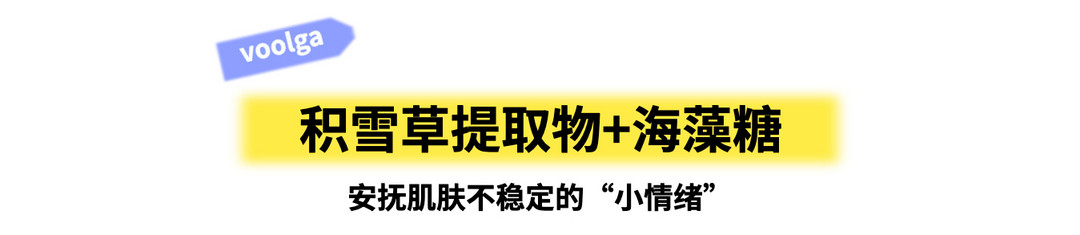 voolga

积雪草提取物+海藻糖

安抚肌肤不稳定的“小情绪”